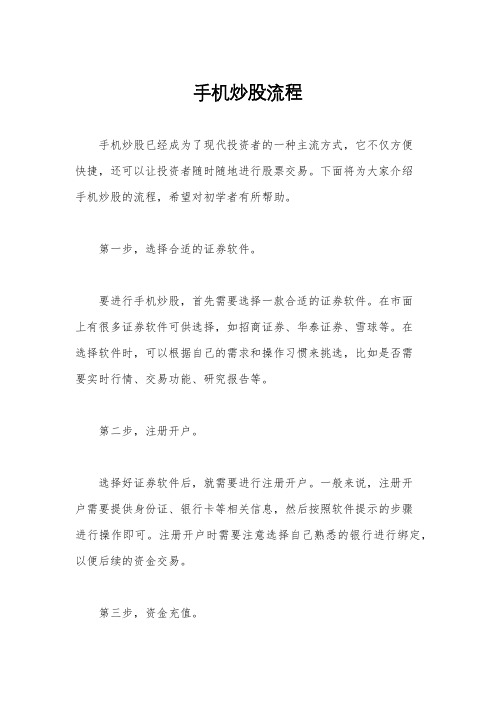 手机炒股流程

手机炒股已经成为了现代投资者的一种主流方式，它不仅方便快捷，还可以让投资者随时随地进行股票交易。下面将为大家介绍手机炒股的流程，希望对初学者有所帮助。

第一步，选择合适的证券软件。

要进行手机炒股，首先需要选择一款合适的证券软件。在市面上有很多证券软件可供选择，如招商证券、华泰证券、雪球等。在选择软件时，可以根据自己的需求和操作习惯来挑选，比如是否需要实时行情、交易功能、研究报告等。

第二步，注册开户。

选择好证券软件后，就需要进行注册开户。一般来说，注册开户需要提供身份证、银行卡等相关信息，然后按照软件提示的步骤进行操作即可。注册开户时需要注意选择自己熟悉的银行进行绑定，以便后续的资金交易。

第三步，资金充值。